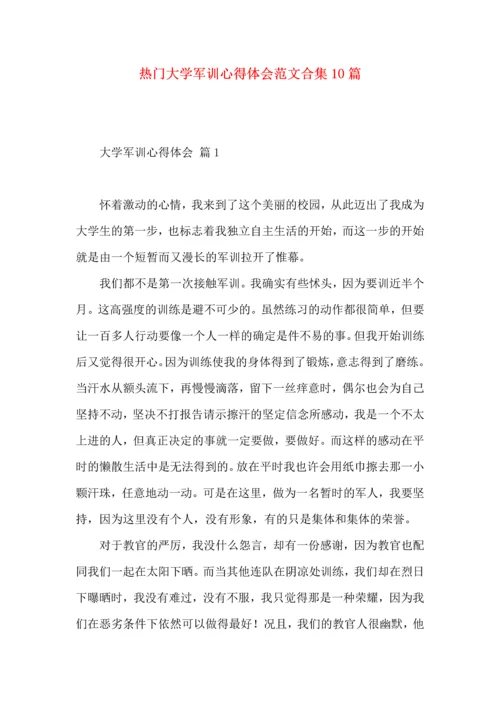 热门大学军训心得体会范文合集10篇

大学军训心得体会 篇1

怀着激动的心情，我来到了这个美丽的校园，从此迈出了我成为大学生的第一步，也标志着我独立自主生活的开始，而这一步的开始就是由一个短暂而又漫长的军训拉开了帷幕。

我们都不是第一次接触军训。我确实有些怵头，因为要训近半个月。这高强度的训练是避不可少的。虽然练习的动作都很简单，但要让一百多人行动要像一个人一样的确定是件不易的事。但我开始训练后又觉得很开心。因为训练使我的身体得到了锻炼，意志得到了磨练。当汗水从额头流下，再慢慢滴落，留下一丝痒意时，偶尔也会为自己坚持不动，坚决不打报告请示擦汗的坚定信念所感动，我是一个不太上进的人，但真正决定的事就一定要做，要做好。而这样的感动在平时的懒散生活中是无法得到的。放在平时我也许会用纸巾擦去那一小颗汗珠，任意地动一动。可是在这里，做为一名暂时的军人，我要坚持，因为这里没有个人，没有形象，有的只是集体和集体的荣誉。

对于教官的严厉，我没什么怨言，却有一份感谢，因为教官也配同我们一起在太阳下晒。而当其他连队在阴凉处训练，我们却在烈日下曝晒时，我没有难过，没有不服，我只觉得那是一种荣耀，因为我们在恶劣条件下依然可以做得最好！况且，我们的教官人很幽默，他